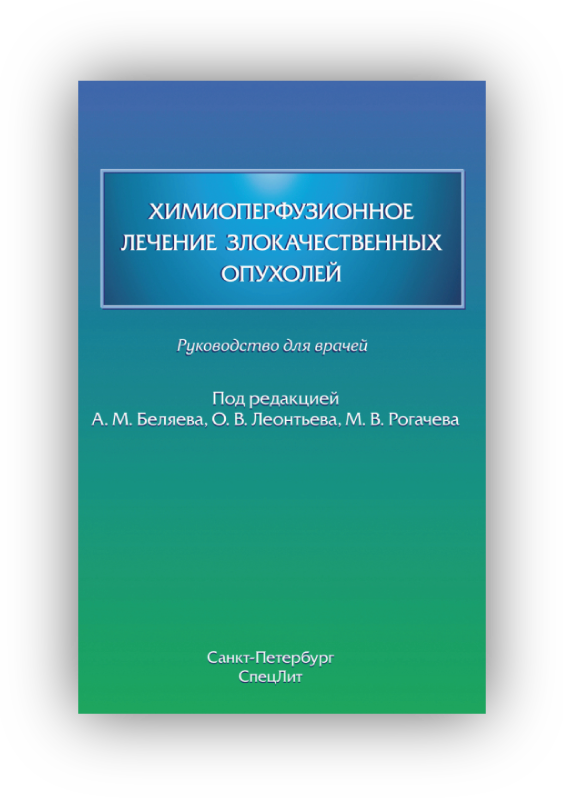 ХИМИОПЕРФУЗИОННОЕ ЛЕЧЕНИЕ ЗЛОКАЧЕСТВЕННЫХ ОПУХОЛЕЙ

Руководство для врачей

Под редакцией
А. М. Беляева, О. В. Леонтьева, М. В. Рогачева

Санкт-Петербург
СпецЛит